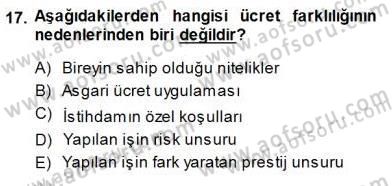 17. Aşağıdakilerden hangisi ücret farklılığının nedenlerinden biri değildir?

A) Bireyin sahip olduğu nitelikler
B) Asgari ücret uygulaması
C) İstihdamın özel koşulları
D) Yapılan işin risk unsuru
E) Yapılan işin fark yaratan prestij unsuru

www.aofsoru.com